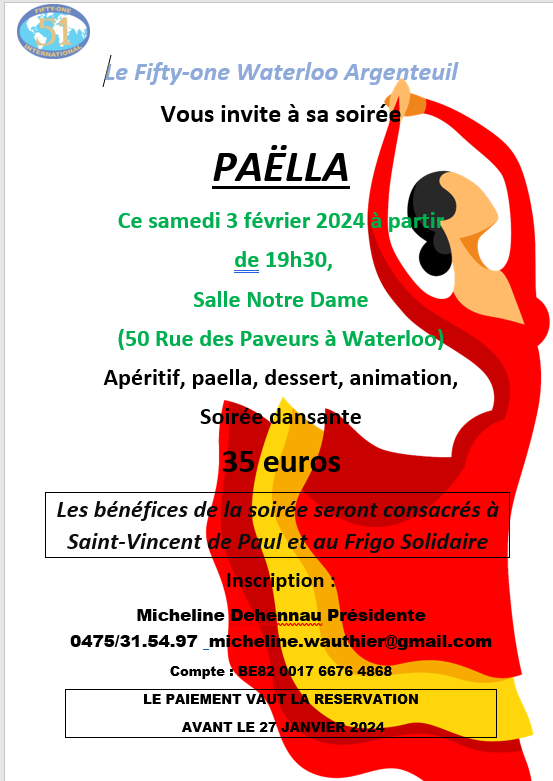 FIFTY-ONE 51 INTERNATIONAL

Le Fifty-one Waterloo Argenteuil

Vous invite à sa soirée

PAËLLA

Ce samedi 3 février 2024 à partir de 19h30,

Salle Notre Dame

(50 Rue des Paveurs à Waterloo)

Apéritif, paella, dessert, animation,

Soirée dansante

35 euros

Les bénéfices de la soirée seront consacrés à Saint-Vincent de Paul et au Frigo Solidaire

Inscription :

Micheline Dehennau Présidente

0475/31.54.97 micheline.wauthier@gmail.com

Compte : BE82 0017 6676 4868

LE PAIEMENT VAUT LA RESERVATION

AVANT LE 27 JANVIER 2024